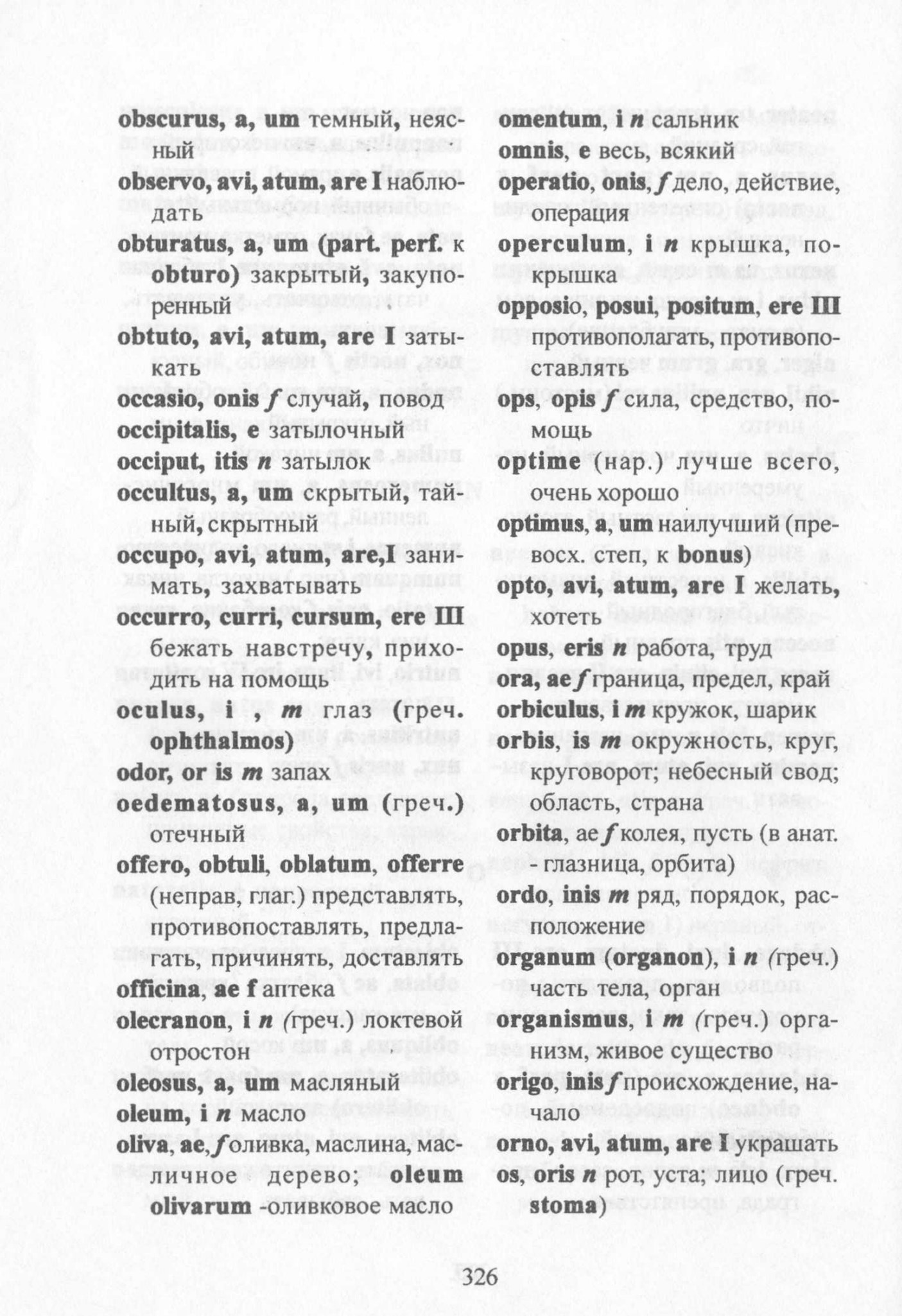 obscurus, a, um темный, неясный
observo, avi, atum, are I наблюдать
obturatus, a, um (part. perf. к obturo) закрытый, закупоренный
obtuto, avi, atum, are I затыкать
occasio, onis f случай, повод
occipitalis, e затылочный
occiput, itis n затылок
occultus, a, um скрытый, тайный, скрытный
occupo, avi, atum, are,I занимать, захватывать
occurro, curri, cursum, ere III бежать навстречу, приходить на помощь
oculus, i , m глаз (греч. ophthalmos)
odor, or is m запах
oedematosus, a, um (греч.) отечный
offero, obtuli, oblatum, offerre (неправ, глаг.) представлять, противопоставлять, предлагать, причинять, доставлять
officina, ae f аптека
olecranon, i n (греч.) локтевой отростон
oleosus, a, um масляный
oleum, i n масло
oliva, ae, f оливка, маслина, масличное дерево; oleum olivarum -оливковое масло

omentum, i n сальник
omnis, e весь, всякий
operatio, onis, f дело, действие, операция
operculum, i n крышка, покрышка
opposio, posui, positum, ere III противополагать, противопоставлять
ops, opis f сила, средство, помощь
optime (нар.) лучше всего, очень хорошо
optimus, a, um наилучший (превосх. степ, к bonus)
opto, avi, atum, are I желать, хотеть
opus, eris n работа, труд
ora, ae f граница, предел, край
orbiculus, i m кружок, шарик
orbis, is m окружность, круг, круговорот; небесный свод; область, страна
orbita, ae f колея, пусть (в анат. - глазница, орбита)
ordo, inis m ряд, порядок, расположение
organum (organon), i n (греч.) часть тела, орган
organismus, i m (греч.) организм, живое существо
origo, inis f происхождение, начало
orno, avi, atum, are I украшать
os, oris n рот, уста; лицо (греч. stoma)

326